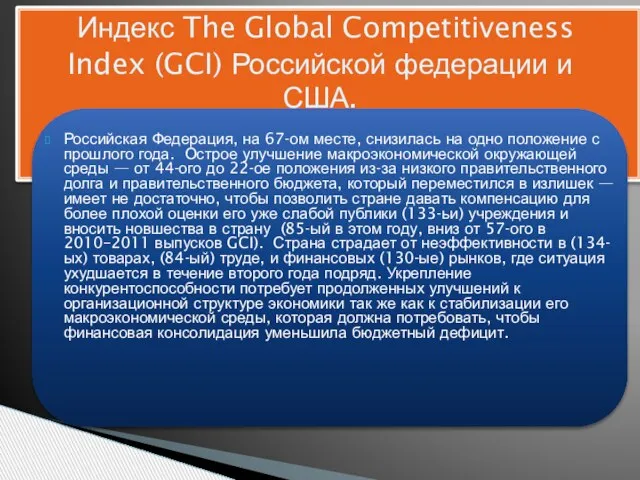 Индекс The Global Competitiveness Index (GCI) Российской федерации и США.

Российская Федерация, на 67-ом месте, снизилась на одно положение с прошлого года. Острое улучшение макроэкономической окружающей среды — от 44-ого до 22-ое положения из-за низкого правительственного долга и правительственного бюджета, который переместился в излишек — имеет не достаточно, чтобы позволить стране давать компенсацию для более плохой оценки его уже слабой публики (133-ьи) учреждения и вносить новшества в страну (85-ый в этом году, вниз от 57-ого в 2010–2011 выпусков GCI). Страна страдает от неэффективности в (134-ых) товарах, (84-ый) труде, и финансовых (130-ые) рынков, где ситуация ухудшается в течение второго года подряд. Укрепление конкурентоспособности потребует продолженных улучшений к организационной структуре экономики так же как к стабилизации его макроэкономической среды, которая должна потребовать, чтобы финансовая консолидация уменьшила бюджетный дефицит.